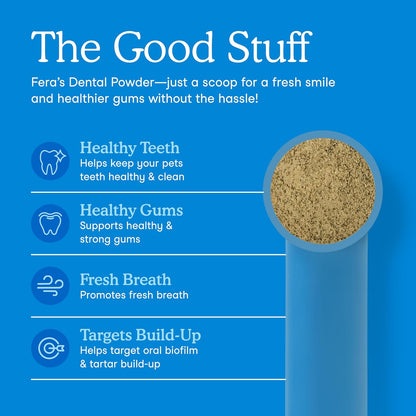 The Good Stuff

Fera's Dental Powder—just a scoop for a fresh smile and healthier gums without the hassle!

Healthy Teeth
Helps keep your pets teeth healthy & clean

Healthy Gums
Supports healthy & strong gums

Fresh Breath
Promotes fresh breath

Targets Build-Up
Helps target oral biofilm & tartar build-up